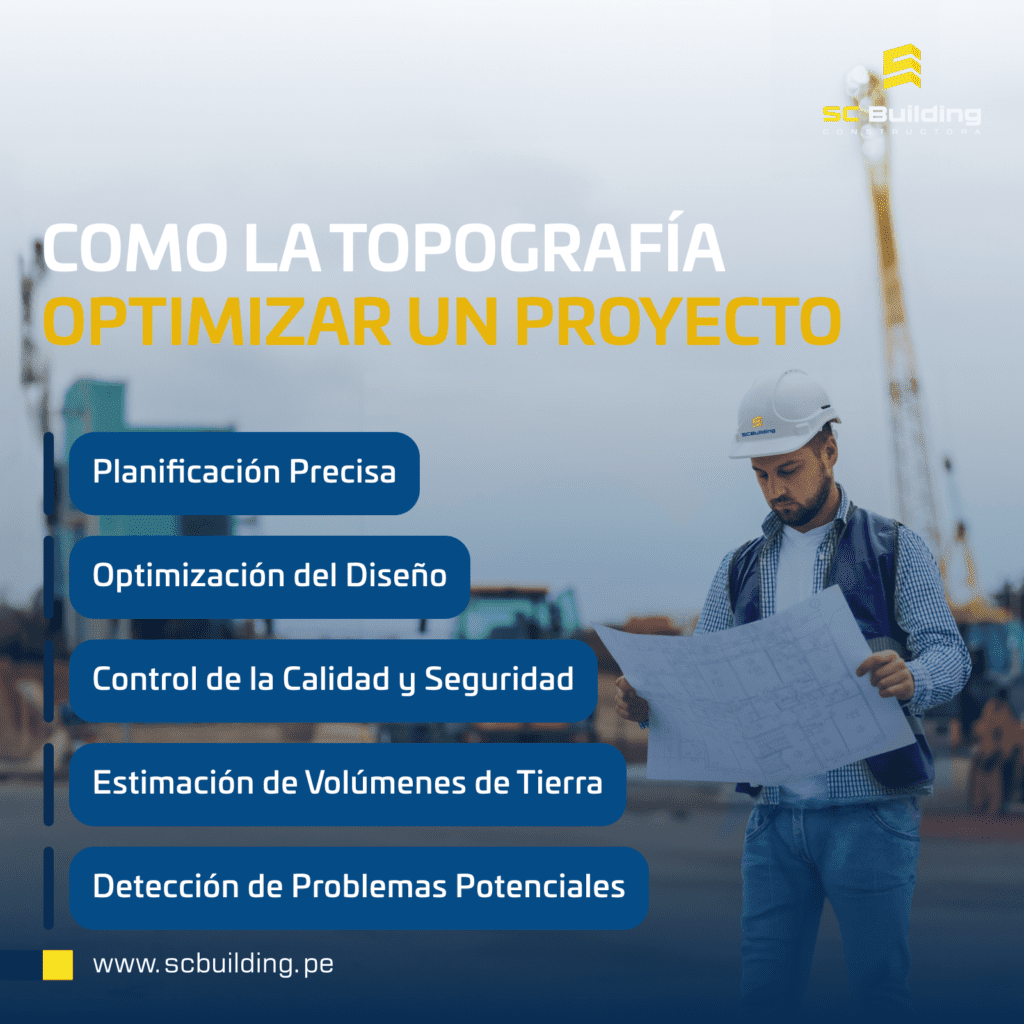 SC Building
CONSTRUCTORA

COMO LA TOPOGRAFÍA
OPTIMIZAR UN PROYECTO

SC Building

Planificación Precisa

Optimización del Diseño

Control de la Calidad y Seguridad

Estimación de Volúmenes de Tierra

Detección de Problemas Potenciales

www.scbuilding.pe